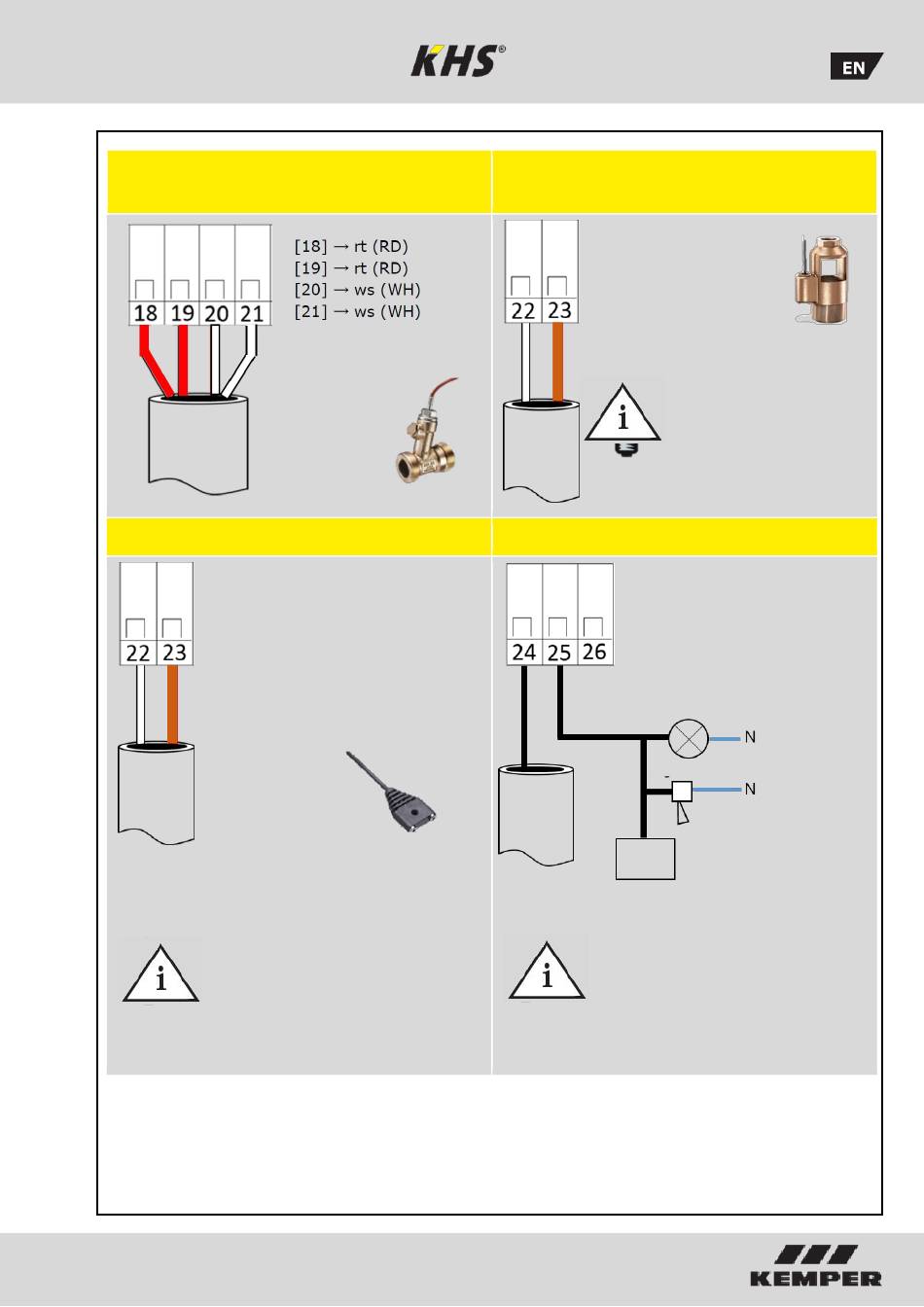 KHS®

EN

18 19 20 21

[18] → rt (RD)
[19] → rt (RD)
[20] → ws (WH)
[21] → ws (WH)

22 23

22 23

24 25 26

N

-

N

KEMPER